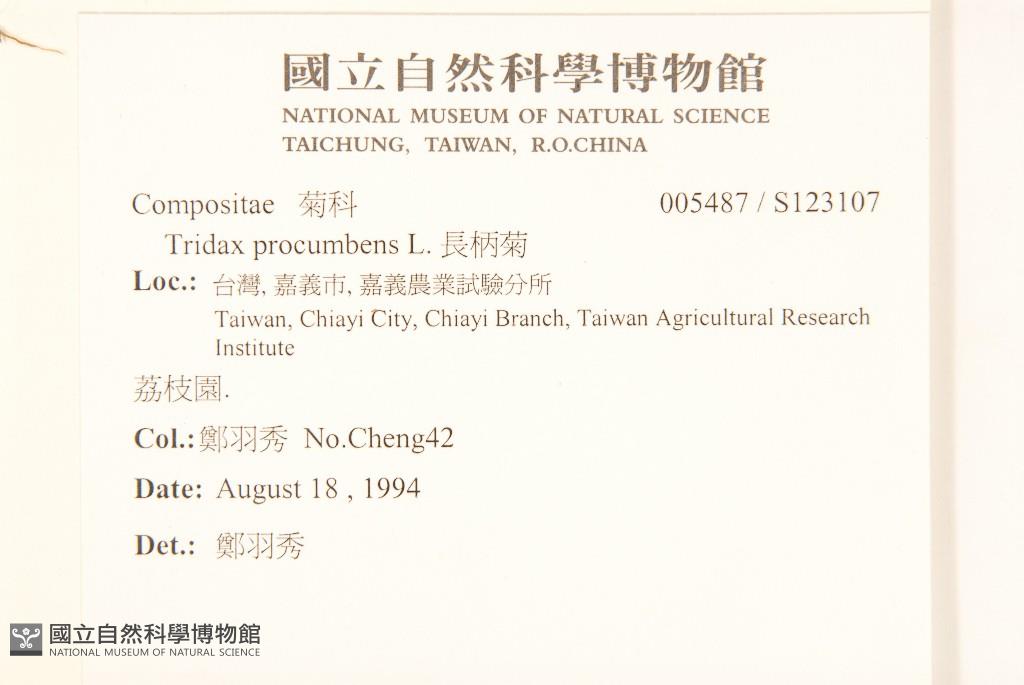 國立自然科學博物館
NATIONAL MUSEUM OF NATURAL SCIENCE
TAICHUNG, TAIWAN, R.O.CHINA

Compositae 菊科 005487 / S123107

Tridax procumbens L. 長柄菊

Loc.: 台灣, 嘉義市, 嘉義農業試驗分所
Taiwan, Chiayi City, Chiayi Branch, Taiwan Agricultural Research Institute

荔枝園.

Col.: 鄭羽秀 No.Cheng42

Date: August 18 , 1994

Det.: 鄭羽秀

國立自然科學博物館
NATIONAL MUSEUM OF NATURAL SCIENCE